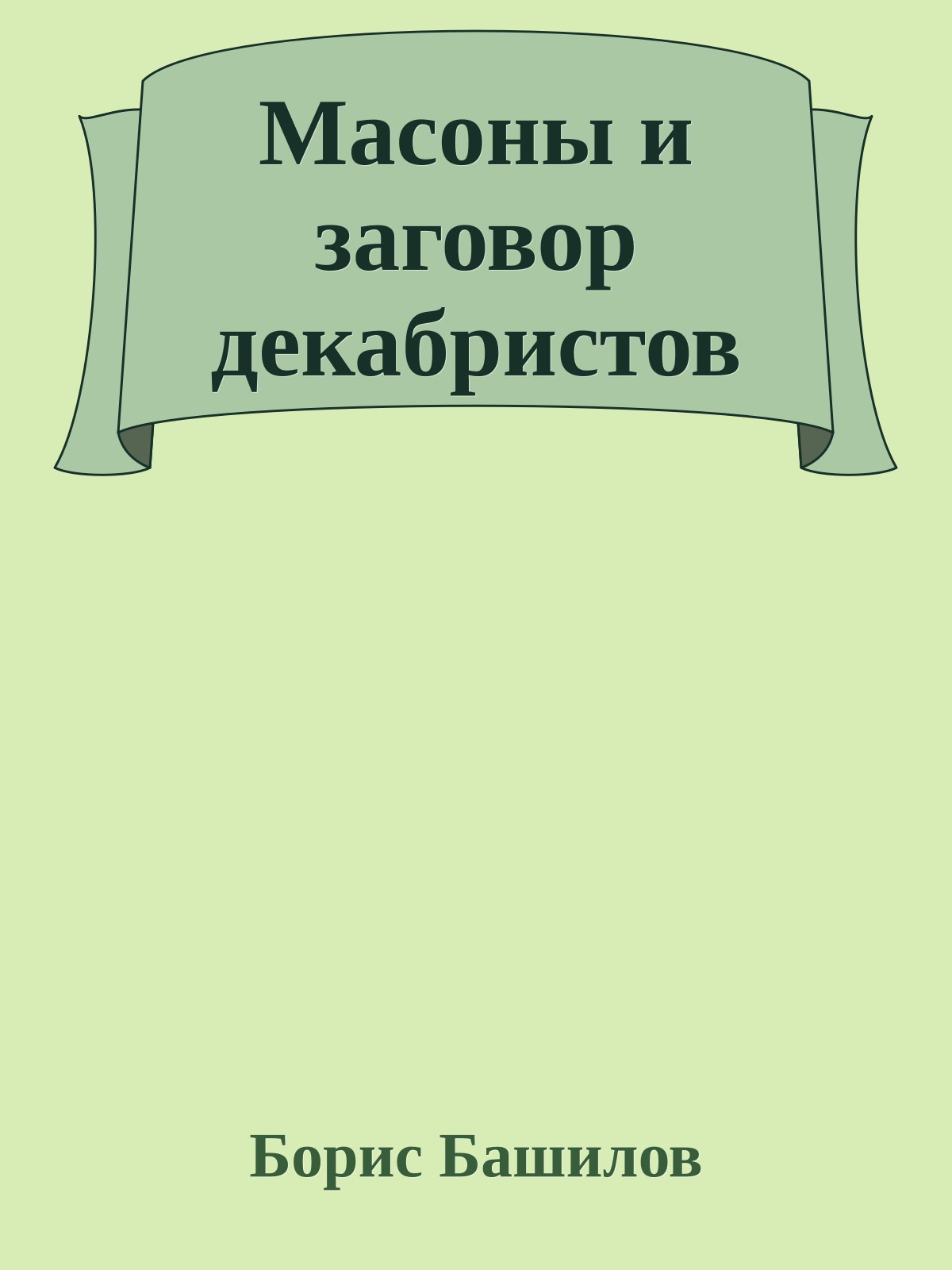 Масоны и заговор декабристов

Борис Башилов